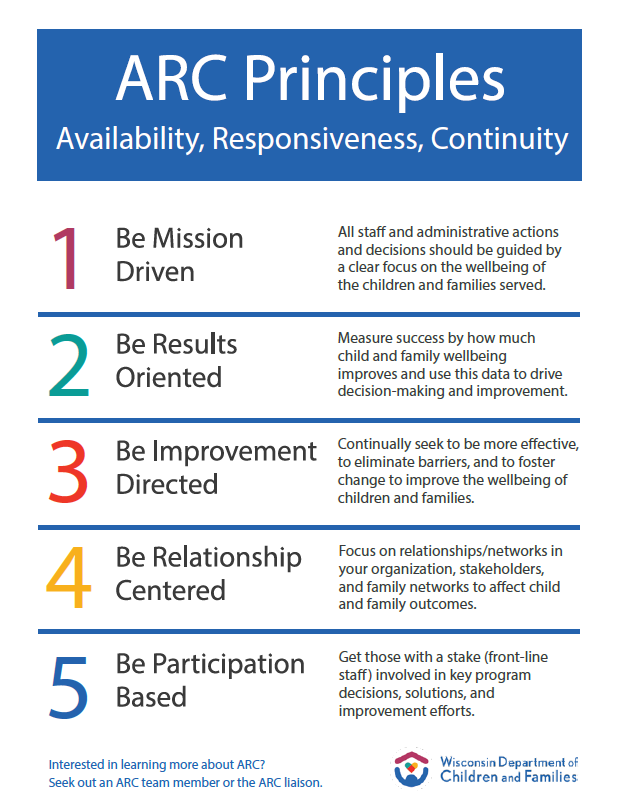 ARC Principles
Availability, Responsiveness, Continuity

1 Be Mission Driven

All staff and administrative actions and decisions should be guided by a clear focus on the wellbeing of the children and families served.

2 Be Results Oriented

Measure success by how much child and family wellbeing improves and use this data to drive decision-making and improvement.

3 Be Improvement Directed

Continually seek to be more effective, to eliminate barriers, and to foster change to improve the wellbeing of children and families.

4 Be Relationship Centered

Focus on relationships/networks in your organization, stakeholders, and family networks to affect child and family outcomes.

5 Be Participation Based

Get those with a stake (front-line staff) involved in key program decisions, solutions, and improvement efforts.

Interested in learning more about ARC?
Seek out an ARC team member or the ARC liaison.

Wisconsin Department of Children and Families